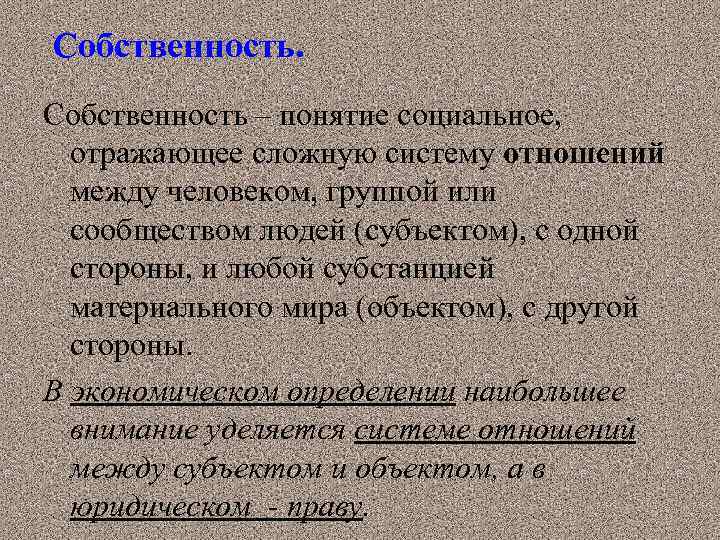 Собственность.

Собственность – понятие социальное, отражающее сложную систему отношений между человеком, группой или сообществом людей (субъектом), с одной стороны, и любой субстанцией материального мира (объектом), с другой стороны.

В экономическом определении наибольшее внимание уделяется системе отношений между субъектом и объектом, а в юридическом - праву.